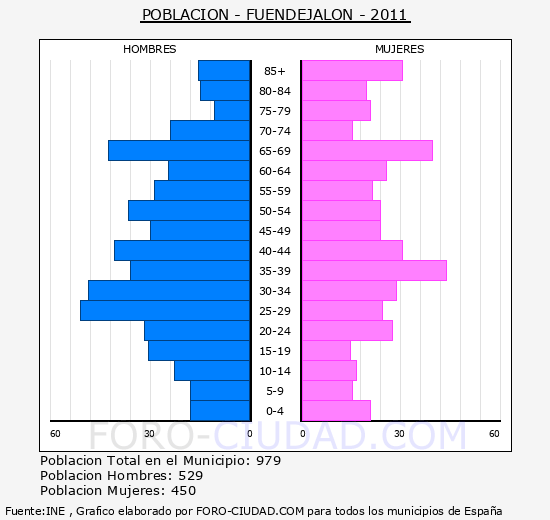 POBLACION - FUENDEJALON - 2011

HOMBRES

MUJERES

85+
80-84
75-79
70-74
65-69
60-64
55-59
50-54
45-49
40-44
35-39
30-34
25-29
20-24
15-19
10-14
5-9
0-4

60 30 0

0 30 60

FORO-CIUDAD.COM

Poblacion Total en el Municipio: 979
Poblacion Hombres: 529
Poblacion Mujeres: 450

Fuente:INE , Grafico elaborado por FORO-CIUDAD.COM para todos los municipios de España